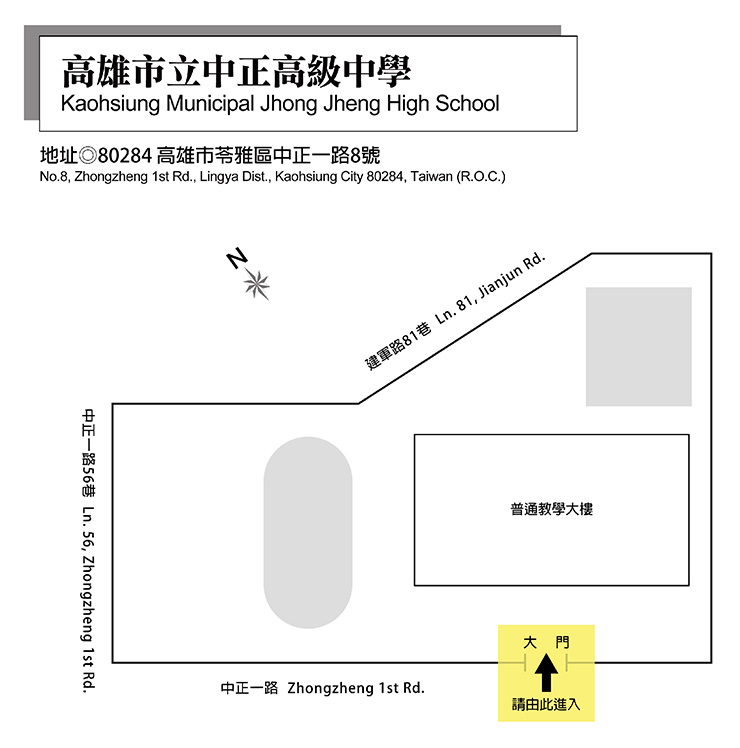 高雄市立中正高級中學
Kaohsiung Municipal Jhong Jheng High School

地址◎80284 高雄市苓雅區中正一路8號
No.8, Zhongzheng 1st Rd., Lingya Dist., Kaohsiung City 80284, Taiwan (R.O.C.)

N

建軍路81巷 Ln. 81, Jianjun Rd.

中正一路56巷 Ln. 56, Zhongzheng 1st Rd.

普通教學大樓

大 門

請由此進入

中正一路 Zhongzheng 1st Rd.